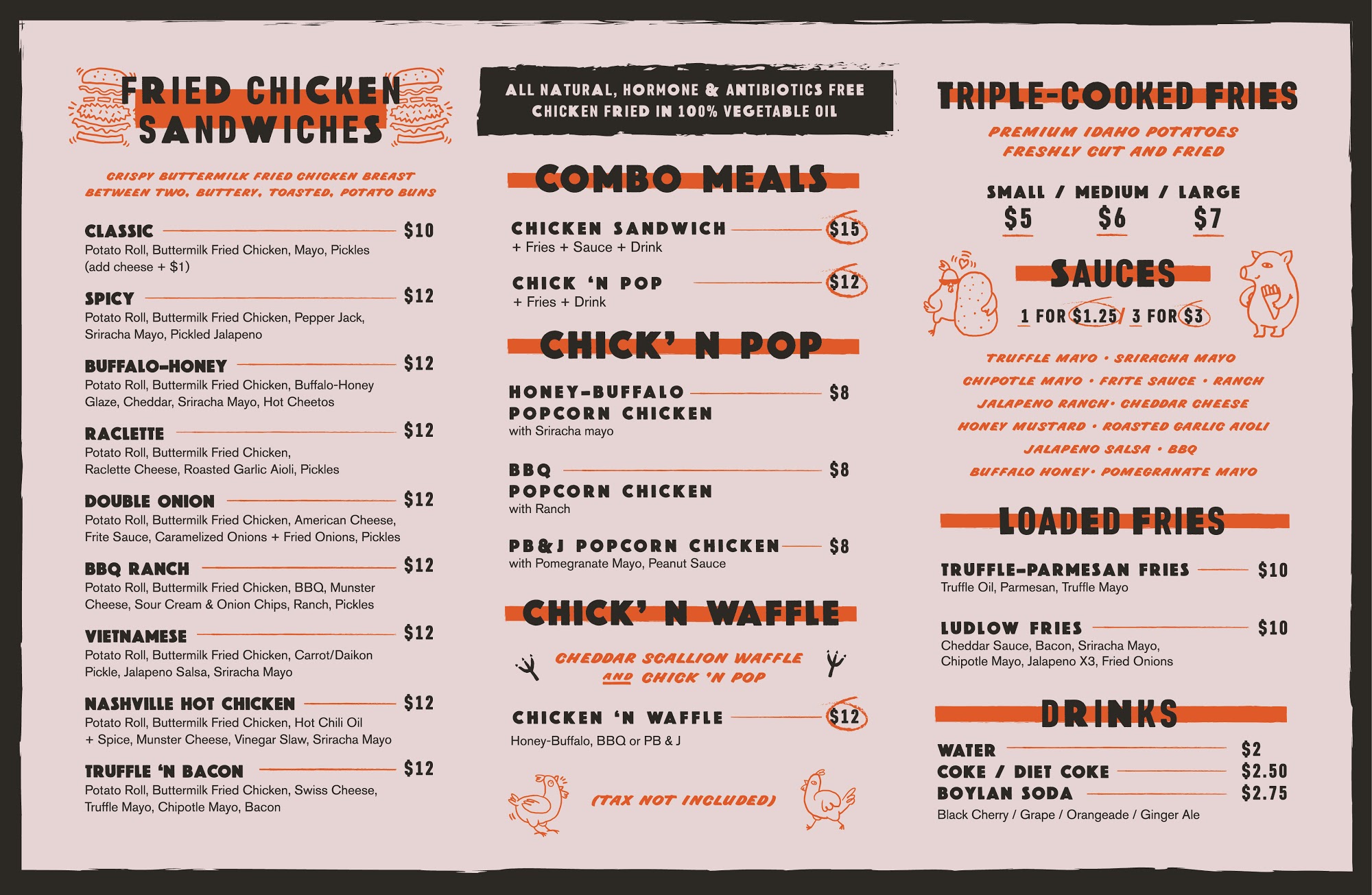 FRIED CHICKEN SANDWICHES

CRISPY BUTTERMILK FRIED CHICKEN BREAST BETWEEN TWO, BUTTERY, TOASTED, POTATO BUNS

CLASSIC $10
Potato Roll, Buttermilk Fried Chicken, Mayo, Pickles (add cheese + $1)

SPICY $12
Potato Roll, Buttermilk Fried Chicken, Pepper Jack, Sriracha Mayo, Pickled Jalapeno

BUFFALO-HONEY $12
Potato Roll, Buttermilk Fried Chicken, Buffalo-Honey Glaze, Cheddar, Sriracha Mayo, Hot Cheetos

RACLETTE $12
Potato Roll, Buttermilk Fried Chicken, Raclette Cheese, Roasted Garlic Aioli, Pickles

DOUBLE ONION $12
Potato Roll, Buttermilk Fried Chicken, American Cheese, Frite Sauce, Caramelized Onions + Fried Onions, Pickles

BBQ RANCH $12
Potato Roll, Buttermilk Fried Chicken, BBQ, Munster Cheese, Sour Cream & Onion Chips, Ranch, Pickles

VIETNAMESE $12
Potato Roll, Buttermilk Fried Chicken, Carrot/Daikon Pickle, Jalapeno Salsa, Sriracha Mayo

NASHVILLE HOT CHICKEN $12
Potato Roll, Buttermilk Fried Chicken, Hot Chili Oil + Spice, Munster Cheese, Vinegar Slaw, Sriracha Mayo

TRUFFLE 'N BACON $12
Potato Roll, Buttermilk Fried Chicken, Swiss Cheese, Truffle Mayo, Chipotle Mayo, Bacon

ALL NATURAL, HORMONE & ANTIBIOTICS FREE
CHICKEN FRIED IN 100% VEGETABLE OIL

COMBO MEALS

CHICKEN SANDWICH $15
+ Fries + Sauce + Drink

CHICK 'N POP $12
+ Fries + Drink

CHICK' N POP

HONEY-BUFFALO POPCORN CHICKEN $8
with Sriracha mayo

BBQ POPCORN CHICKEN $8
with Ranch

PB&J POPCORN CHICKEN $8
with Pomegranate Mayo, Peanut Sauce

CHICK' N WAFFLE

CHEDDAR SCALLION WAFFLE AND CHICK 'N POP

CHICKEN 'N WAFFLE $12
Honey-Buffalo, BBQ or PB & J

(TAX NOT INCLUDED)

TRIPLE-COOKED FRIES

PREMIUM IDAHO POTATOES FRESHLY CUT AND FRIED

SMALL / MEDIUM / LARGE
$5 $6 $7

SAUCES

1 FOR $1.25 / 3 FOR $3

TRUFFLE MAYO • SRIRACHA MAYO
CHIPOTLE MAYO • FRITE SAUCE • RANCH
JALAPENO RANCH • CHEDDAR CHEESE
HONEY MUSTARD • ROASTED GARLIC AIOLI
JALAPENO SALSA • BBQ
BUFFALO HONEY • POMEGRANATE MAYO

LOADED FRIES

TRUFFLE-PARMESAN FRIES $10
Truffle Oil, Parmesan, Truffle Mayo

LUDLOW FRIES $10
Cheddar Sauce, Bacon, Sriracha Mayo, Chipotle Mayo, Jalapeno X3, Fried Onions

DRINKS

WATER $2
COKE / DIET COKE $2.50
BOYLAN SODA $2.75
Black Cherry / Grape / Orangeade / Ginger Ale